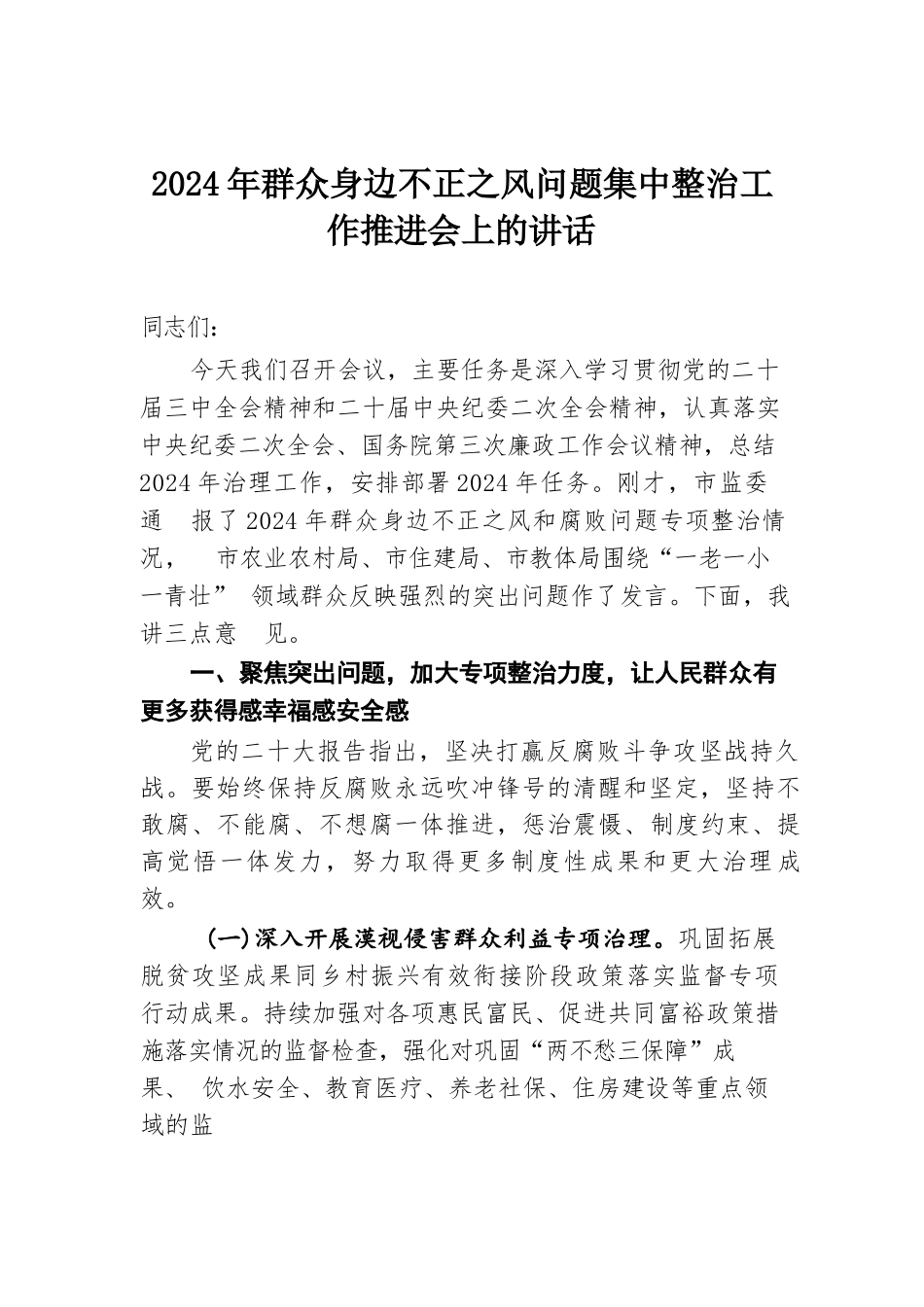 2024年群众身边不正之风问题集中整治工作推进会上的讲话

同志们:

今天我们召开会议，主要任务是深入学习贯彻党的二十届三中全会精神和二十届中央纪委二次全会精神，认真落实中央纪委二次全会、国务院第三次廉政工作会议精神，总结2024年治理工作，安排部署2024年任务。刚才，市监委通 报了2024年群众身边不正之风和腐败问题专项整治情况， 市农业农村局、市住建局、市教体局围绕“一老一小一青壮” 领域群众反映强烈的突出问题作了发言。下面，我讲三点意 见。

一、聚焦突出问题，加大专项整治力度，让人民群众有更多获得感幸福感安全感

党的二十大报告指出，坚决打赢反腐败斗争攻坚战持久战。要始终保持反腐败永远吹冲锋号的清醒和坚定，坚持不敢腐、不能腐、不想腐一体推进，惩治震慑、制度约束、提高觉悟一体发力，努力取得更多制度性成果和更大治理成效。

(一)深入开展漠视侵害群众利益专项治理。巩固拓展脱贫攻坚成果同乡村振兴有效衔接阶段政策落实监督专项行动成果。持续加强对各项惠民富民、促进共同富裕政策措施落实情况的监督检查，强化对巩固“两不愁三保障”成果、 饮水安全、教育医疗、养老社保、住房建设等重点领域的监